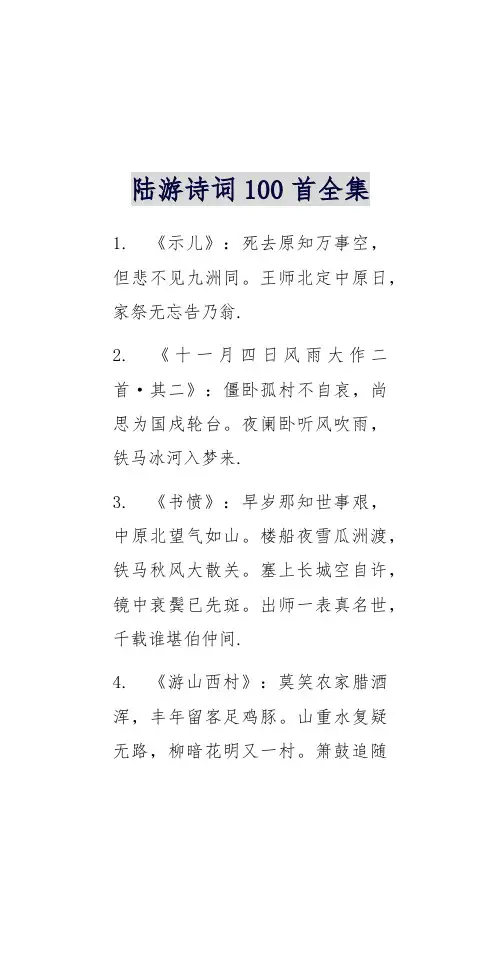 陆游诗词100首全集

1. 《示儿》：死去原知万事空，但悲不见九洲同。王师北定中原日，家祭无忘告乃翁.

2. 《十一月四日风雨大作二首·其二》：僵卧孤村不自哀，尚思为国戍轮台。夜阑卧听风吹雨，铁马冰河入梦来.

3. 《书愤》：早岁那知世事艰，中原北望气如山。楼船夜雪瓜洲渡，铁马秋风大散关。塞上长城空自许，镜中衰鬓已先斑。出师一表真名世，千载谁堪伯仲间.

4. 《游山西村》：莫笑农家腊酒浑，丰年留客足鸡豚。山重水复疑无路，柳暗花明又一村。箫鼓追随